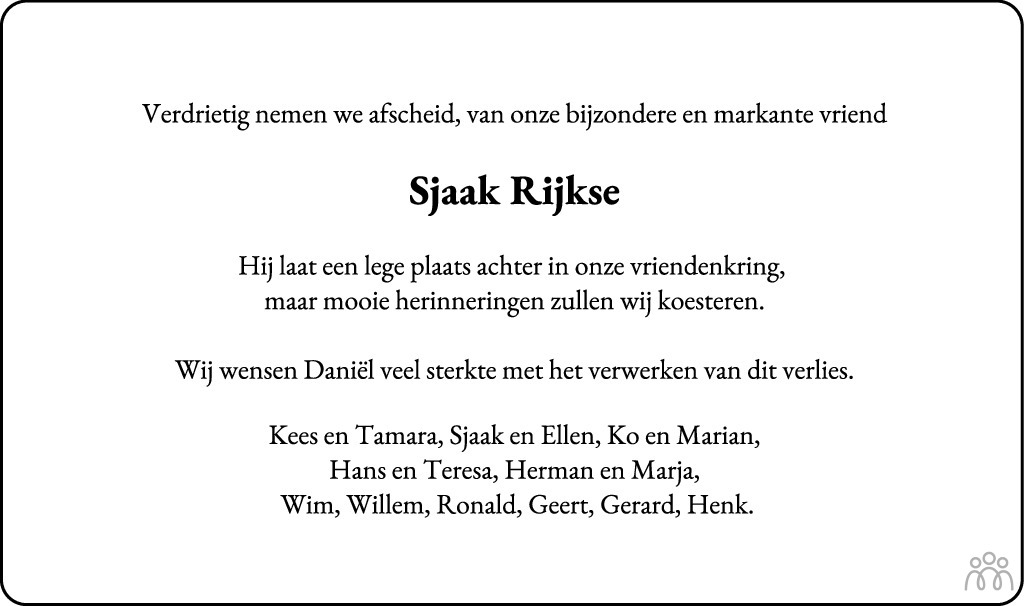 Verdrietig nemen we afscheid, van onze bijzondere en markante vriend

Sjaak Rijkse

Hij laat een lege plaats achter in onze vriendenkring,
maar mooie herinneringen zullen wij koesteren.

Wij wensen Daniël veel sterkte met het verwerken van dit verlies.

Kees en Tamara, Sjaak en Ellen, Ko en Marian,
Hans en Teresa, Herman en Marja,
Wim, Willem, Ronald, Geert, Gerard, Henk.